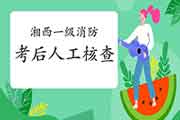 湘西一级消防

考后人工核查